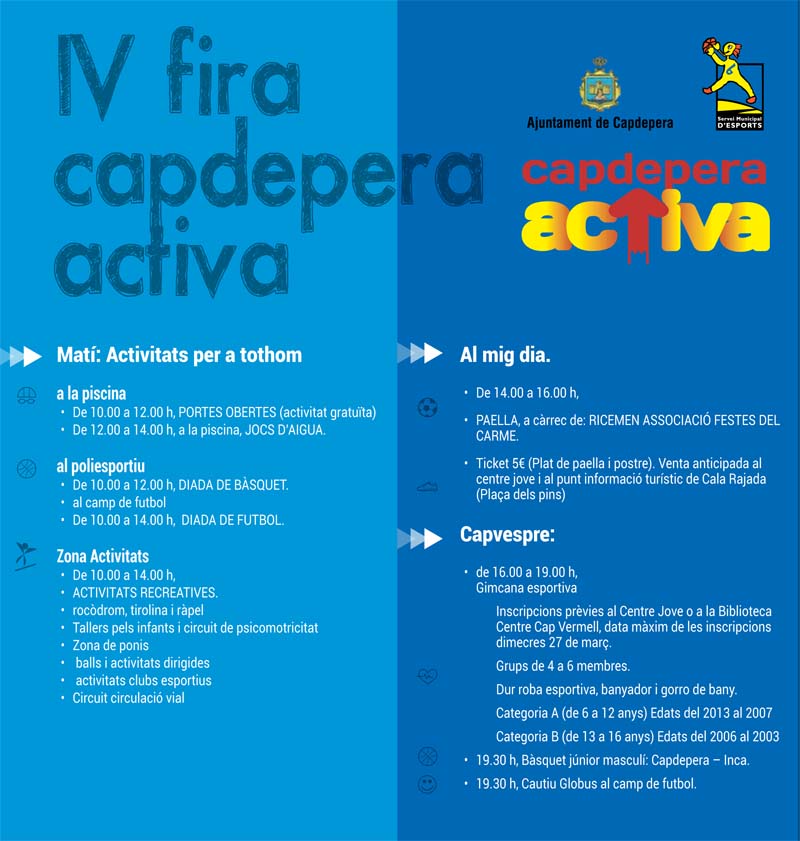 IV fira capdepera activa

Ajuntament de Capdepera

Servei Municipal D'ESPORTS

capdepera activa

Matí: Activitats per a tothom

a la piscina
• De 10.00 a 12.00 h, PORTES OBERTES (activitat gratuïta)
• De 12.00 a 14.00 h, a la piscina, JOCS D'AIGUA.

al poliesportiu
• De 10.00 a 12.00 h, DIADA DE BÀSQUET.
• al camp de futbol
• De 10.00 a 14.00 h, DIADA DE FUTBOL.

Zona Activitats
• De 10.00 a 14.00 h,
• ACTIVITATS RECREATIVES.
• rocòdrom, tirolina i ràpel
• Tallers pels infants i circuit de psicomotricitat
• Zona de ponis
• balls i activitats dirigides
• activitats clubs esportius
• Circuit circulació vial

Al mig dia.

• De 14.00 a 16.00 h,
• PAELLA, a càrrec de: RICEMEN ASSOCIACIÓ FESTES DEL CARME.
• Ticket 5€ (Plat de paella i postre). Venta anticipada al centre jove i al punt informació turístic de Cala Rajada (Plaça dels pins)

Capvespre:

• de 16.00 a 19.00 h, Gimcana esportiva

Inscripcions prèvies al Centre Jove o a la Biblioteca Centre Cap Vermell, data màxim de les inscripcions dimecres 27 de març.

Grups de 4 a 6 membres.

Dur roba esportiva, banyador i gorro de bany.

Categoria A (de 6 a 12 anys) Edats del 2013 al 2007

Categoria B (de 13 a 16 anys) Edats del 2006 al 2003

• 19.30 h, Bàsquet júnior masculí: Capdepera – Inca.
• 19.30 h, Cautiu Globus al camp de futbol.